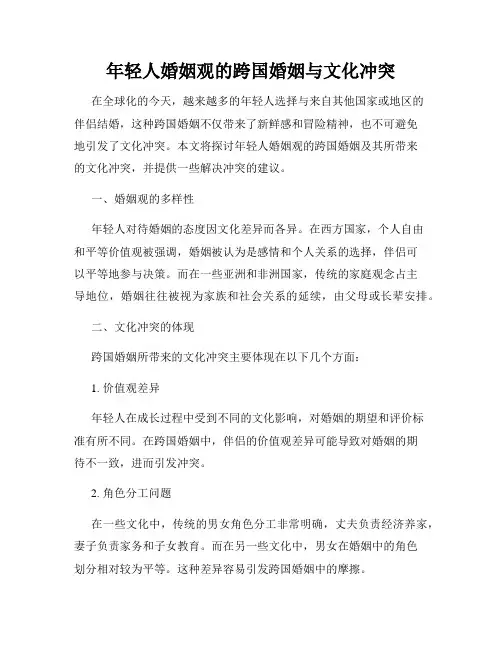 年轻人婚姻观的跨国婚姻与文化冲突

在全球化的今天，越来越多的年轻人选择与来自其他国家或地区的伴侣结婚，这种跨国婚姻不仅带来了新鲜感和冒险精神，也不可避免地引发了文化冲突。本文将探讨年轻人婚姻观的跨国婚姻及其所带来的文化冲突，并提供一些解决冲突的建议。

一、婚姻观的多样性

年轻人对待婚姻的态度因文化差异而各异。在西方国家，个人自由和平等价值观被强调，婚姻被认为是感情和个人关系的选择，伴侣可以平等地参与决策。而在一些亚洲和非洲国家，传统的家庭观念占主导地位，婚姻往往被视为家族和社会关系的延续，由父母或长辈安排。

二、文化冲突的体现

跨国婚姻所带来的文化冲突主要体现在以下几个方面：

1. 价值观差异

年轻人在成长过程中受到不同的文化影响，对婚姻的期望和评价标准有所不同。在跨国婚姻中，伴侣的价值观差异可能导致对婚姻的期待不一致，进而引发冲突。

2. 角色分工问题

在一些文化中，传统的男女角色分工非常明确，丈夫负责经济养家，妻子负责家务和子女教育。而在另一些文化中，男女在婚姻中的角色划分相对较为平等。这种差异容易引发跨国婚姻中的摩擦。